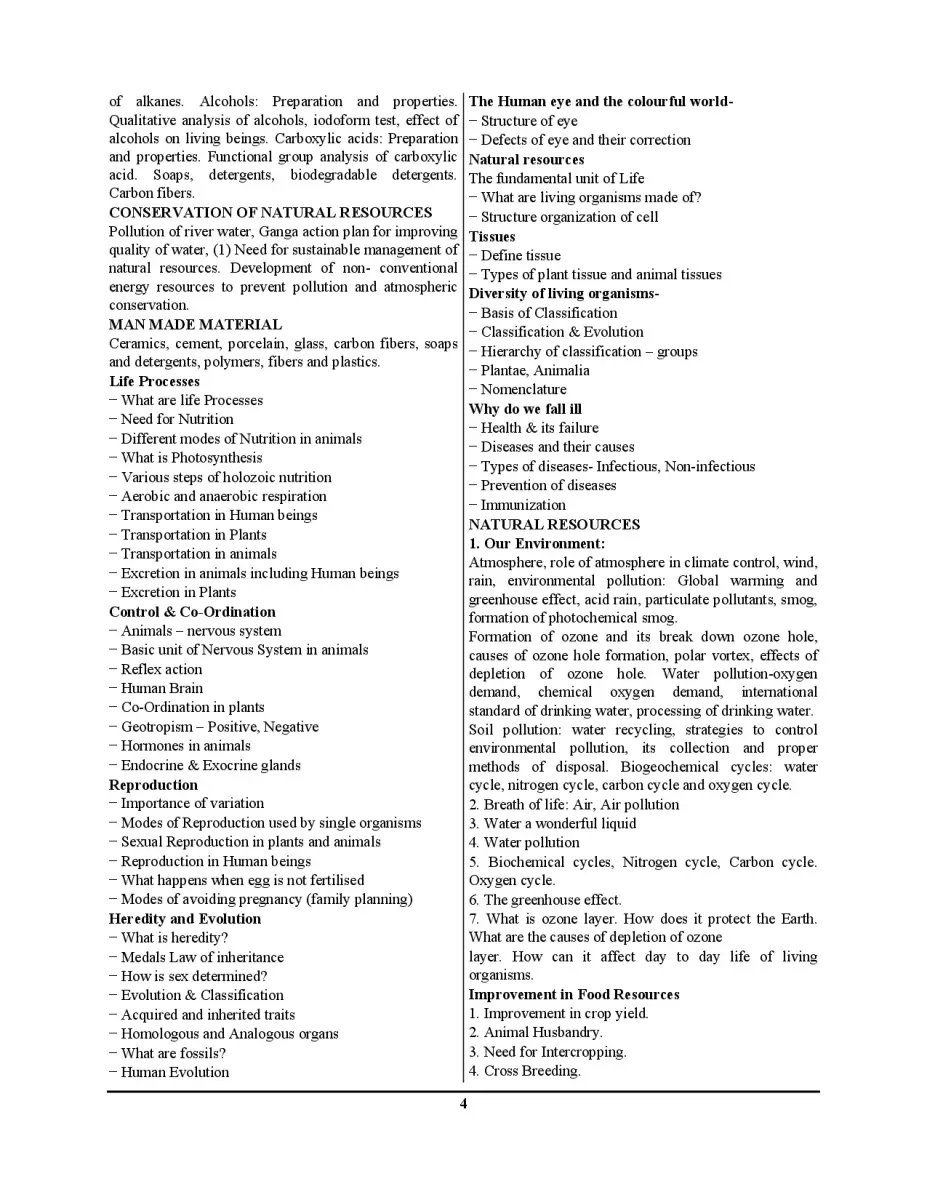 of alkanes. Alcohols: Preparation and properties. Qualitative analysis of alcohols, iodoform test, effect of alcohols on living beings. Carboxylic acids: Preparation and properties. Functional group analysis of carboxylic acid. Soaps, detergents, biodegradable detergents. Carbon fibers.
CONSERVATION OF NATURAL RESOURCES
Pollution of river water, Ganga action plan for improving quality of water, (1) Need for sustainable management of natural resources. Development of non- conventional energy resources to prevent pollution and atmospheric conservation.
MAN MADE MATERIAL
Ceramics, cement, porcelain, glass, carbon fibers, soaps and detergents, polymers, fibers and plastics.
Life Processes
− What are life Processes
− Need for Nutrition
− Different modes of Nutrition in animals
− What is Photosynthesis
− Various steps of holozoic nutrition
− Aerobic and anaerobic respiration
− Transportation in Human beings
− Transportation in Plants
− Transportation in animals
− Excretion in animals including Human beings
− Excretion in Plants
Control & Co-Ordination
− Animals – nervous system
− Basic unit of Nervous System in animals
− Reflex action
− Human Brain
− Co-Ordination in plants
− Geotropism – Positive, Negative
− Hormones in animals
− Endocrine & Exocrine glands
Reproduction
− Importance of variation
− Modes of Reproduction used by single organisms
− Sexual Reproduction in plants and animals
− Reproduction in Human beings
− What happens when egg is not fertilised
− Modes of avoiding pregnancy (family planning)
Heredity and Evolution
− What is heredity?
− Medals Law of inheritance
− How is sex determined?
− Evolution & Classification
− Acquired and inherited traits
− Homologous and Analogous organs
− What are fossils?
− Human Evolution

The Human eye and the colourful world-
− Structure of eye
− Defects of eye and their correction
Natural resources
The fundamental unit of Life
− What are living organisms made of?
− Structure organization of cell
Tissues
− Define tissue
− Types of plant tissue and animal tissues
Diversity of living organisms-
− Basis of Classification
− Classification & Evolution
− Hierarchy of classification – groups
− Plantae, Animalia
− Nomenclature
Why do we fall ill
− Health & its failure
− Diseases and their causes
− Types of diseases- Infectious, Non-infectious
− Prevention of diseases
− Immunization
NATURAL RESOURCES
1. Our Environment:
Atmosphere, role of atmosphere in climate control, wind, rain, environmental pollution: Global warming and greenhouse effect, acid rain, particulate pollutants, smog, formation of photochemical smog.
Formation of ozone and its break down ozone hole, causes of ozone hole formation, polar vortex, effects of depletion of ozone hole. Water pollution-oxygen demand, chemical oxygen demand, international standard of drinking water, processing of drinking water.
Soil pollution: water recycling, strategies to control environmental pollution, its collection and proper methods of disposal. Biogeochemical cycles: water cycle, nitrogen cycle, carbon cycle and oxygen cycle.
2. Breath of life: Air, Air pollution
3. Water a wonderful liquid
4. Water pollution
5. Biochemical cycles, Nitrogen cycle, Carbon cycle. Oxygen cycle.
6. The greenhouse effect.
7. What is ozone layer. How does it protect the Earth. What are the causes of depletion of ozone
layer. How can it affect day to day life of living organisms.
Improvement in Food Resources
1. Improvement in crop yield.
2. Animal Husbandry.
3. Need for Intercropping.
4. Cross Breeding.

4